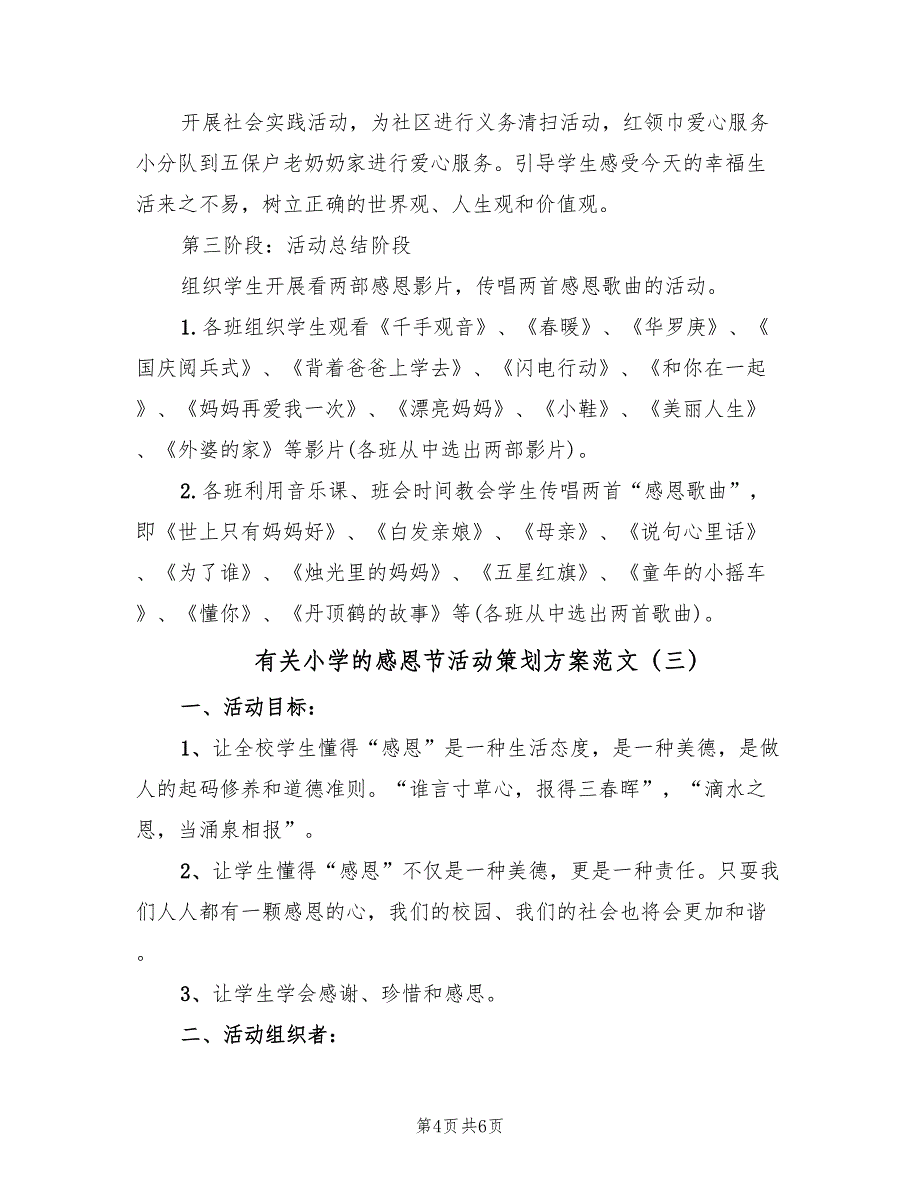 开展社会实践活动，为社区进行义务清扫活动，红领巾爱心服务小分队到五保户老奶奶家进行爱心服务。引导学生感受今天的幸福生活来之不易，树立正确的世界观、人生观和价值观。

第三阶段：活动总结阶段

组织学生开展看两部感恩影片，传唱两首感恩歌曲的活动。

1.各班组织学生观看《千手观音》、《春暖》、《华罗庚》、《国庆阅兵式》、《背着爸爸上学去》、《闪电行动》、《和你在一起》、《妈妈再爱我一次》、《漂亮妈妈》、《小鞋》、《美丽人生》、《外婆的家》等影片(各班从中选出两部影片)。

2.各班利用音乐课、班会时间教会学生传唱两首“感恩歌曲”，即《世上只有妈妈好》、《白发亲娘》、《母亲》、《说句心里话》、《为了谁》、《烛光里的妈妈》、《五星红旗》、《童年的小摇车》、《懂你》、《丹顶鹤的故事》等(各班从中选出两首歌曲)。

有关小学的感恩节活动策划方案范文（三）

一、活动目标：

1、让全校学生懂得“感恩”是一种生活态度，是一种美德，是做人的起码修养和道德准则。“谁言寸草心，报得三春晖”，“滴水之恩，当涌泉相报”。

2、让学生懂得“感恩”不仅是一种美德，更是一种责任。只要我们人人都有一颗感恩的心，我们的校园、我们的社会也将会更加和谐。

3、让学生学会感谢、珍惜和感恩。

二、活动组织者：

第4页 共6页